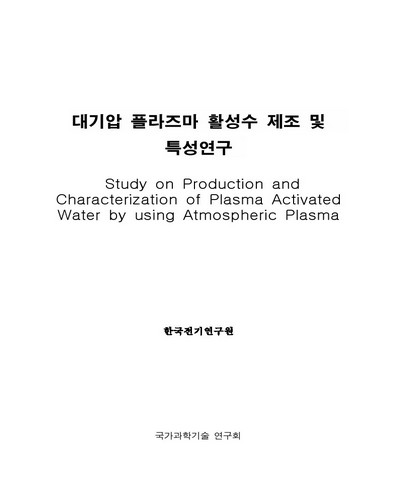 대기압 플라즈마 활성수 제조 및 특성연구

Study on Production and Characterization of Plasma Activated Water by using Atmospheric Plasma

한국전기연구원

국가과학기술 연구회